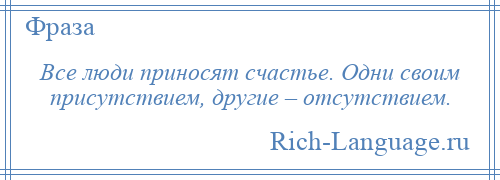 Фраза

Все люди приносят счастье. Одни своим присутствием, другие – отсутствием.

Rich-Language.ru